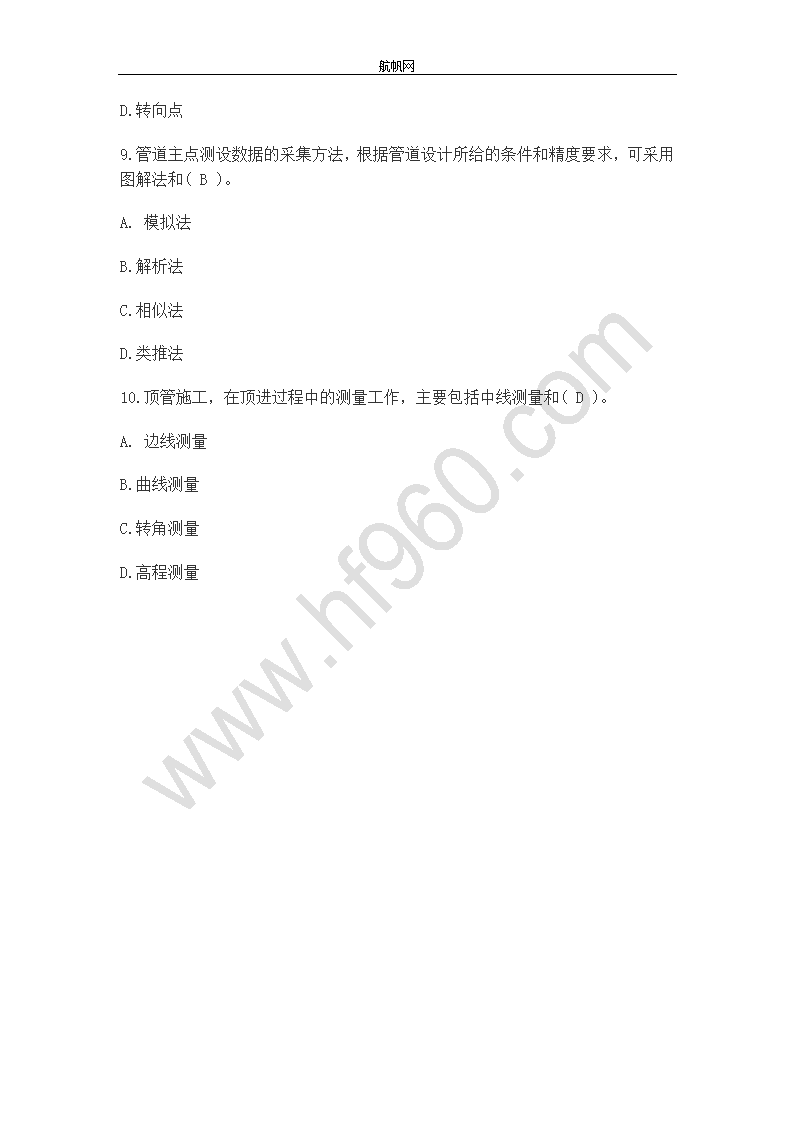 航帆网

D.转向点

9.管道主点测设数据的采集方法，根据管道设计所给的条件和精度要求，可采用图解法和( B )。

A. 模拟法

B.解析法

C.相似法

D.类推法

10.顶管施工，在顶进过程中的测量工作，主要包括中线测量和( D )。

A. 边线测量

B.曲线测量

C.转角测量

D.高程测量

www.hf960.com